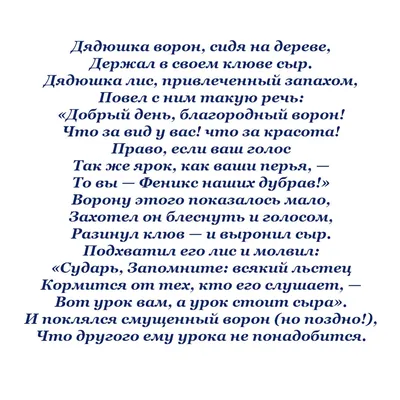 Дядюшка ворон, сидя на дереве,
Держал в своем клюве сыр.
Дядюшка лис, привлеченный запахом,
Повел с ним такую речь:
«Добрый день, благородный ворон!
Что за вид у вас! что за красота!
Право, если ваш голос
Так же ярок, как ваши перья, —
То вы — Феникс наших дубрав!»
Ворону этого показалось мало,
Захотел он блеснуть и голосом,
Разинул клюв — и выронил сыр.
Подхватил его лис и молвил:
«Сударь, Запомните: всякий льстец
Кормится от тех, кто его слушает, —
Вот урок вам, а урок стоит сыра».
И поклялся смущенный ворон (но поздно!),
Что другого ему урока не понадобится.